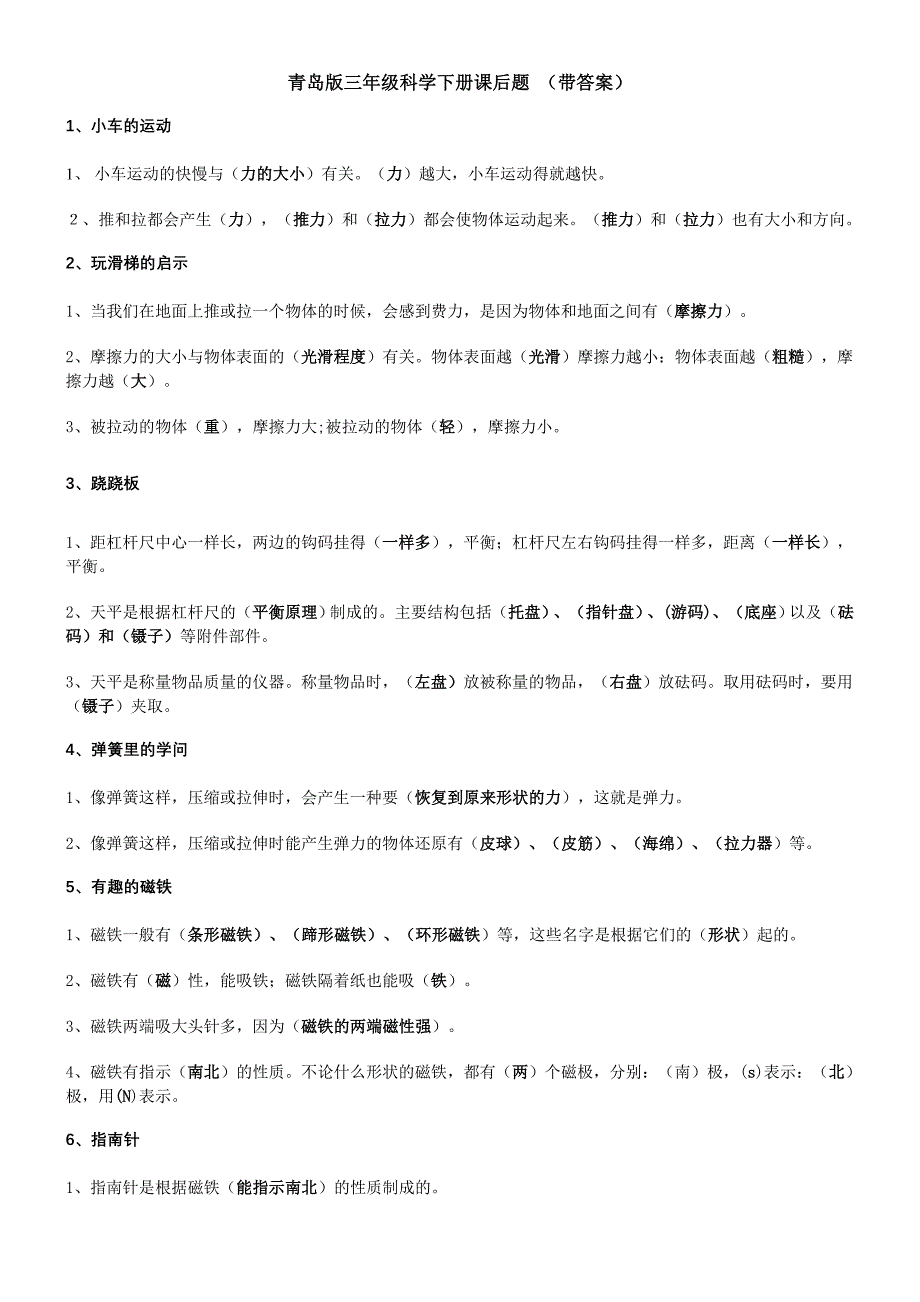 青岛版三年级科学下册课后题 （带答案）

1、小车的运动

1、 小车运动的快慢与（力的大小）有关。（力）越大，小车运动得就越快。

2、推和拉都会产生（力），（推力）和（拉力）都会使物体运动起来。（推力）和（拉力）也有大小和方向。

2、玩滑梯的启示

1、当我们在地面上推或拉一个物体的时候，会感到费力，是因为物体和地面之间有（摩擦力）。

2、摩擦力的大小与物体表面的（光滑程度）有关。物体表面越（光滑）摩擦力越小；物体表面越（粗糙），摩擦力越（大）。

3、被拉动的物体（重），摩擦力大;被拉动的物体（轻），摩擦力小。

3、跷跷板

1、距杠杆尺中心一样长，两边的钩码挂得（一样多），平衡；杠杆尺左右钩码挂得一样多，距离（一样长），平衡。

2、天平是根据杠杆尺的（平衡原理）制成的。主要结构包括（托盘）、（指针盘）、(游码)、（底座）以及（砝码）和（镊子）等附件部件。

3、天平是称量物品质量的仪器。称量物品时，（左盘）放被称量的物品，（右盘）放砝码。取用砝码时，要用（镊子）夹取。

4、弹簧里的学问

1、像弹簧这样，压缩或拉伸时，会产生一种要（恢复到原来形状的力），这就是弹力。

2、像弹簧这样，压缩或拉伸时能产生弹力的物体还原有（皮球）、（皮筋）、（海绵）、（拉力器）等。

5、有趣的磁铁

1、磁铁一般有（条形磁铁）、（蹄形磁铁）、（环形磁铁）等，这些名字是根据它们的（形状）起的。

2、磁铁有（磁）性，能吸铁；磁铁隔着纸也能吸（铁）。

3、磁铁两端吸大头针多，因为（磁铁的两端磁性强）。

4、磁铁有指示（南北）的性质。不论什么形状的磁铁，都有（两）个磁极，分别：（南）极，(s)表示：（北）极，用(N)表示。

6、指南针

1、指南针是根据磁铁（能指示南北）的性质制成的。